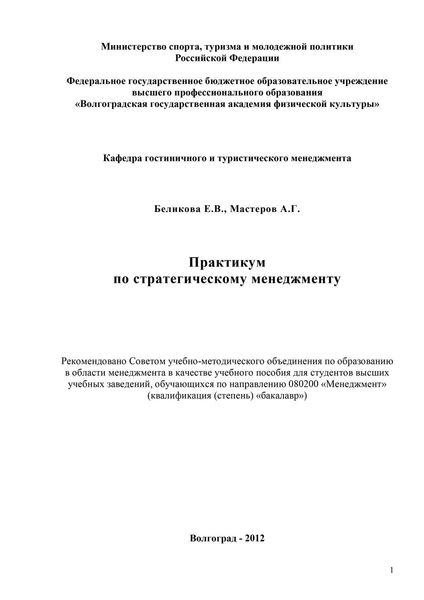 Министерство спорта, туризма и молодежной политики
Российской Федерации

Федеральное государственное бюджетное образовательное учреждение
высшего профессионального образования
«Волгоградская государственная академия физической культуры»

Кафедра гостиничного и туристического менеджмента

Беликова Е.В., Мастеров А.Г.

Практикум
по стратегическому менеджменту

Рекомендовано Советом учебно-методического объединения по образованию в области менеджмента в качестве учебного пособия для студентов высших учебных заведений, обучающихся по направлению 080200 «Менеджмент» (квалификация (степень) «бакалавр»)

Волгоград - 2012

1